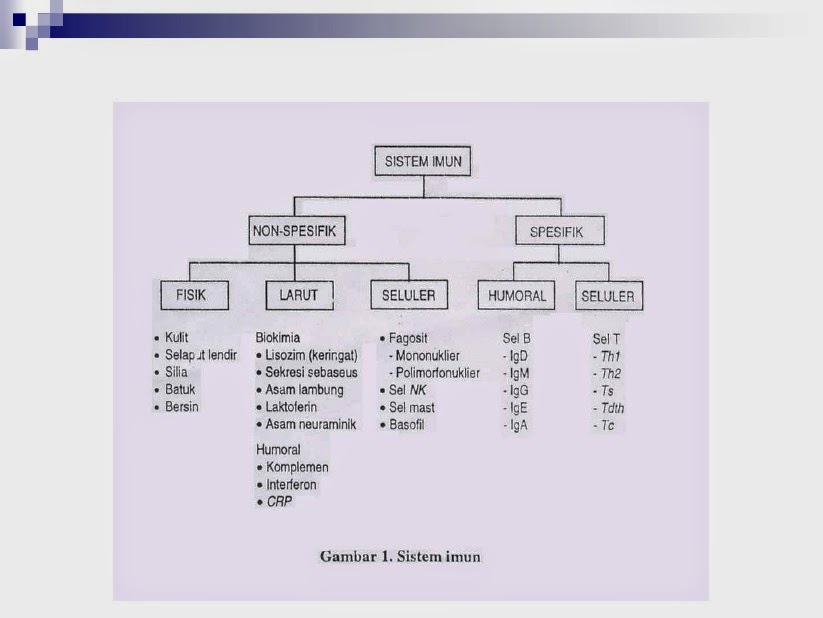 SISTEM IMUN

NON-SPESIFIK

SPESIFIK

FISIK

LARUT

SELULER

HUMORAL

SELULER

• Kulit
• Selaput lendir
• Silia
• Batuk
• Bersin

Biokimia
• Lisozim (keringat)
• Sekresi sebaseus
• Asam lambung
• Laktoferin
• Asam neuraminik

Humoral
• Komplemen
• Interferon
• CRP

• Fagosit
- Mononuklier
- Polimorfonuklier
• Sel NK
• Sel mast
• Basofil

Sel B
- IgD
- IgM
- IgG
- IgE
- IgA

Sel T
- Th1
- Th2
- Ts
- Tdth
- Tc

Gambar 1. Sistem imun